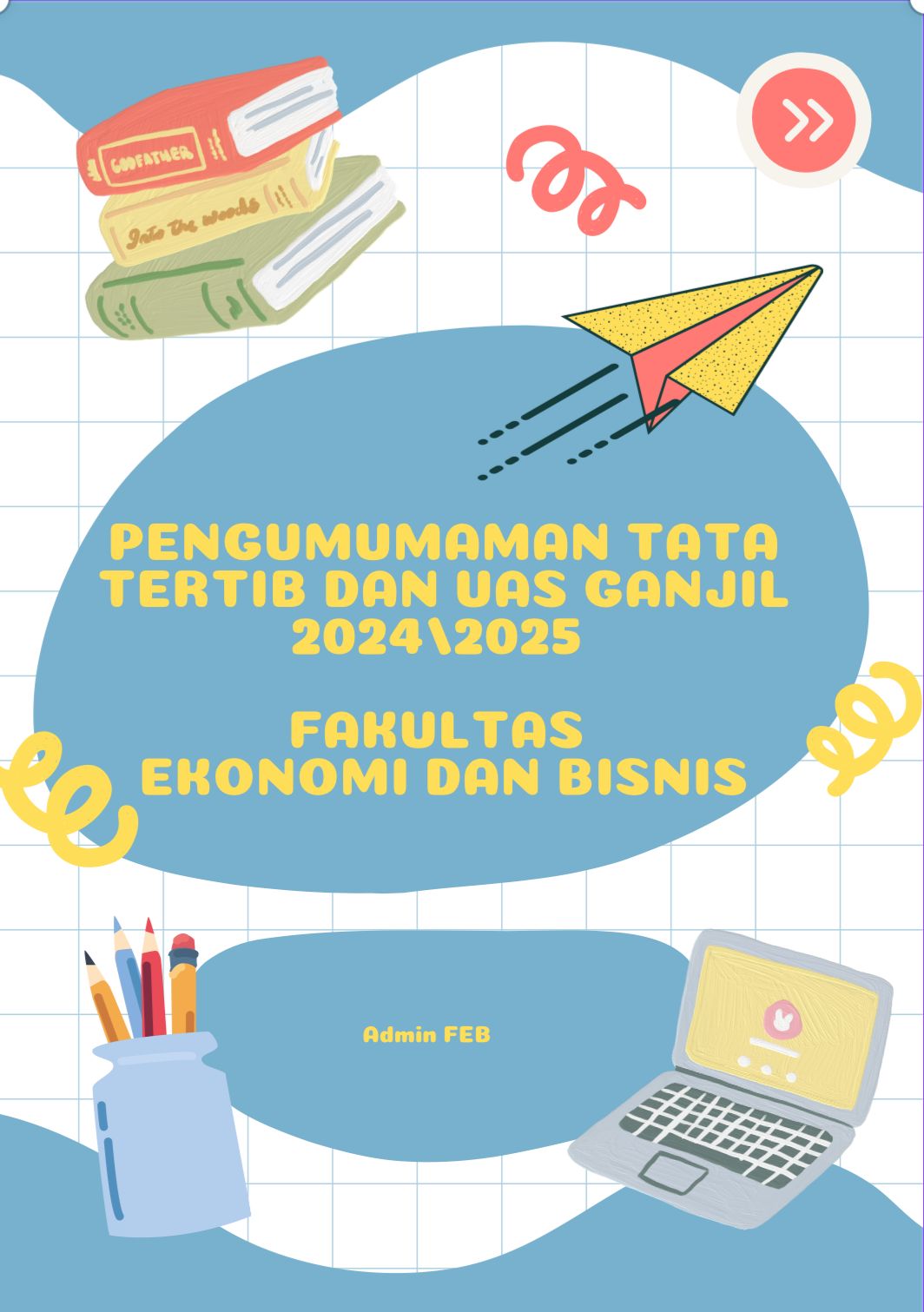 GODFATHER

Into the woods

PENGUMUMAMAN TATA TERTIB DAN UAS GANJIL 2024\2025

FAKULTAS EKONOMI DAN BISNIS

Admin FEB